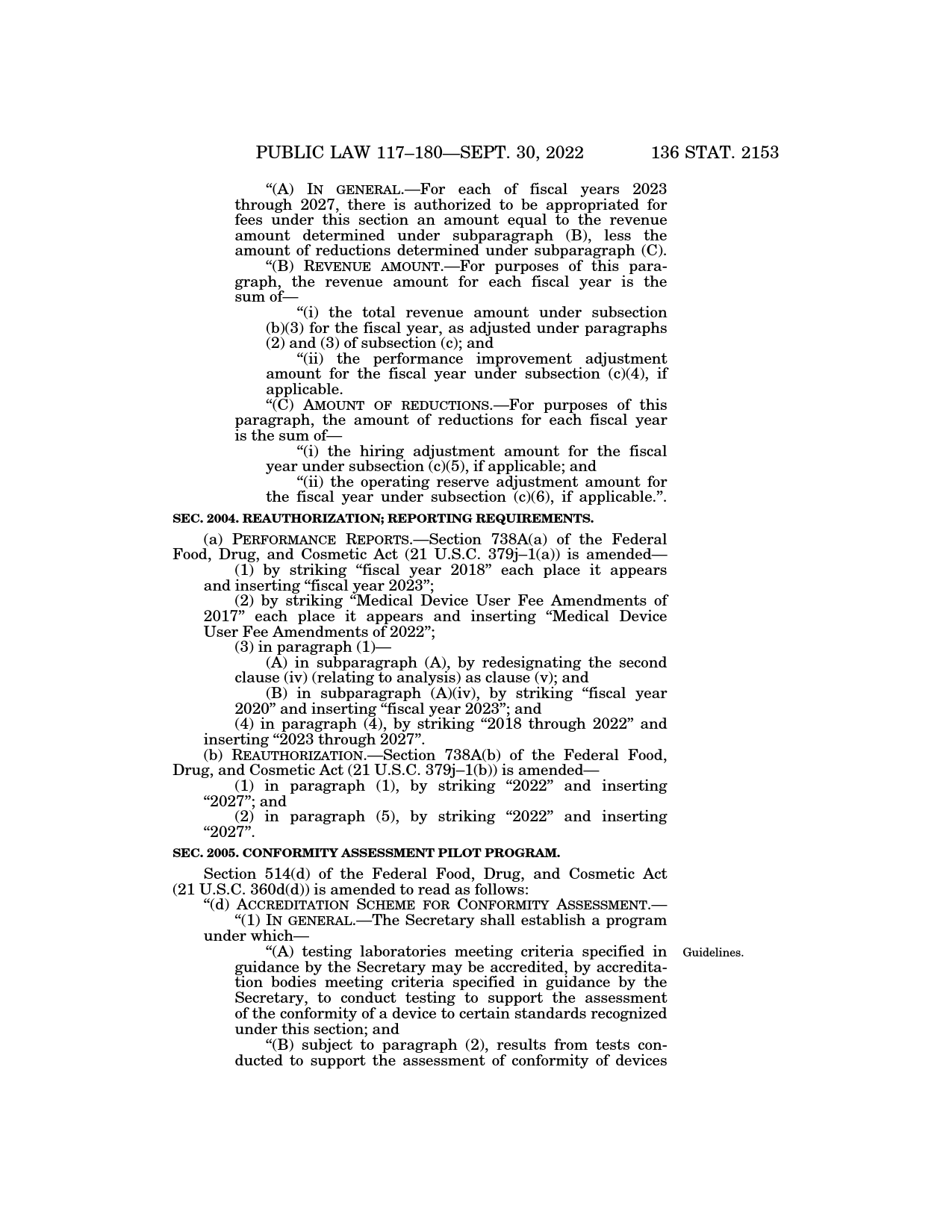 PUBLIC LAW 117–180—SEPT. 30, 2022 136 STAT. 2153

“(A) IN GENERAL.—For each of fiscal years 2023 through 2027, there is authorized to be appropriated for fees under this section an amount equal to the revenue amount determined under subparagraph (B), less the amount of reductions determined under subparagraph (C).

“(B) REVENUE AMOUNT.—For purposes of this paragraph, the revenue amount for each fiscal year is the sum of—

“(i) the total revenue amount under subsection (b)(3) for the fiscal year, as adjusted under paragraphs (2) and (3) of subsection (c); and

“(ii) the performance improvement adjustment amount for the fiscal year under subsection (c)(4), if applicable.

“(C) AMOUNT OF REDUCTIONS.—For purposes of this paragraph, the amount of reductions for each fiscal year is the sum of—

“(i) the hiring adjustment amount for the fiscal year under subsection (c)(5), if applicable; and

“(ii) the operating reserve adjustment amount for the fiscal year under subsection (c)(6), if applicable.”.

SEC. 2004. REAUTHORIZATION; REPORTING REQUIREMENTS.

(a) PERFORMANCE REPORTS.—Section 738A(a) of the Federal Food, Drug, and Cosmetic Act (21 U.S.C. 379j–1(a)) is amended—

(1) by striking “fiscal year 2018” each place it appears and inserting “fiscal year 2023”;

(2) by striking “Medical Device User Fee Amendments of 2017” each place it appears and inserting “Medical Device User Fee Amendments of 2022”;

(3) in paragraph (1)—

(A) in subparagraph (A), by redesignating the second clause (iv) (relating to analysis) as clause (v); and

(B) in subparagraph (A)(iv), by striking “fiscal year 2020” and inserting “fiscal year 2023”; and

(4) in paragraph (4), by striking “2018 through 2022” and inserting “2023 through 2027”.

(b) REAUTHORIZATION.—Section 738A(b) of the Federal Food, Drug, and Cosmetic Act (21 U.S.C. 379j–1(b)) is amended—

(1) in paragraph (1), by striking “2022” and inserting “2027”; and

(2) in paragraph (5), by striking “2022” and inserting “2027”.

SEC. 2005. CONFORMITY ASSESSMENT PILOT PROGRAM.

Section 514(d) of the Federal Food, Drug, and Cosmetic Act (21 U.S.C. 360d(d)) is amended to read as follows:

“(d) ACCREDITATION SCHEME FOR CONFORMITY ASSESSMENT.—

“(1) IN GENERAL.—The Secretary shall establish a program under which—

Guidelines.

“(A) testing laboratories meeting criteria specified in guidance by the Secretary may be accredited, by accreditation bodies meeting criteria specified in guidance by the Secretary, to conduct testing to support the assessment of the conformity of a device to certain standards recognized under this section; and

“(B) subject to paragraph (2), results from tests conducted to support the assessment of conformity of devices